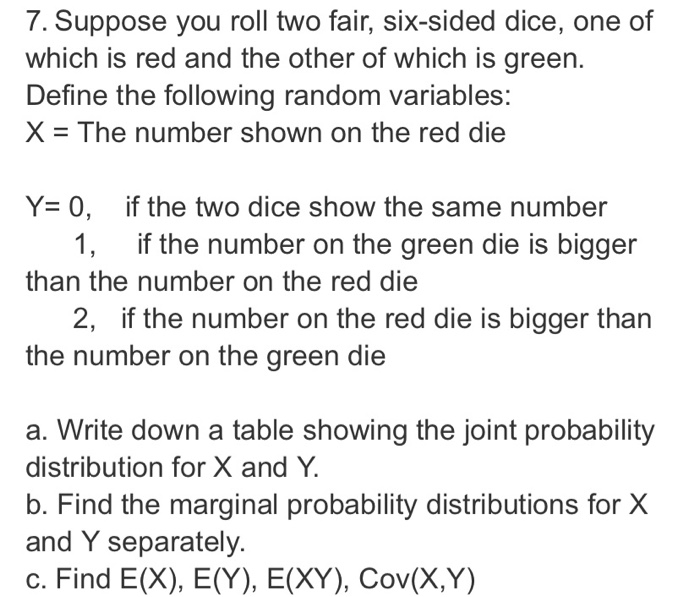 7. Suppose you roll two fair, six-sided dice, one of which is red and the other of which is green. Define the following random variables:
X = The number shown on the red die

Y= 0, if the two dice show the same number
1, if the number on the green die is bigger than the number on the red die
2, if the number on the red die is bigger than the number on the green die

a. Write down a table showing the joint probability distribution for X and Y.
b. Find the marginal probability distributions for X and Y separately.
c. Find E(X), E(Y), E(XY), Cov(X,Y)